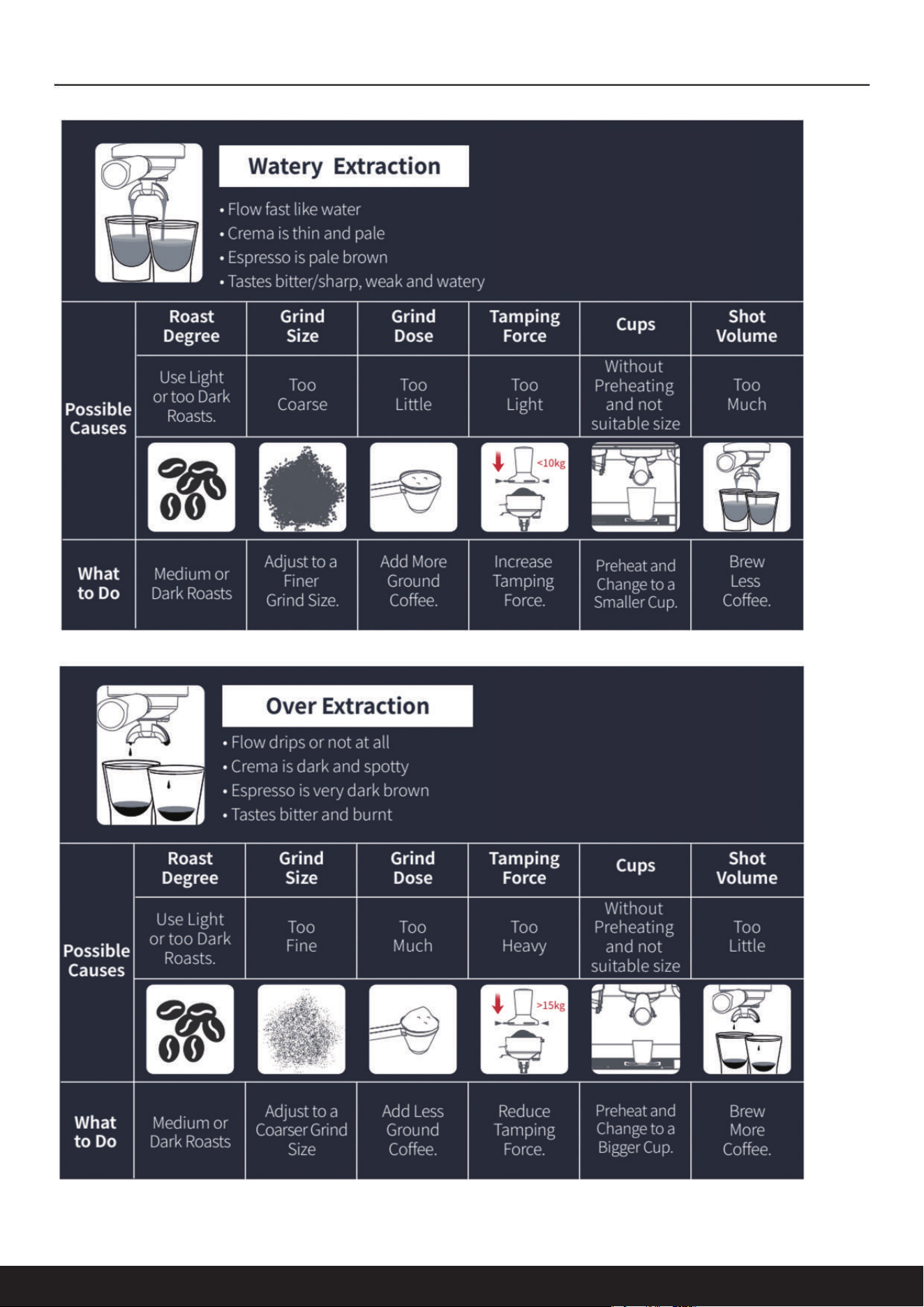 Watery Extraction

• Flow fast like water
• Crema is thin and pale
• Espresso is pale brown
• Tastes bitter/sharp, weak and watery

| | Roast Degree | Grind Size | Grind Dose | Tamping Force | Cups | Shot Volume |
|---|---|---|---|---|---|---|
| Possible Causes | Use Light or too Dark Roasts. | Too Coarse | Too Little | Too Light | Without Preheating and not suitable size | Too Much |
| | | | | <10kg | | |
| What to Do | Medium or Dark Roasts | Adjust to a Finer Grind Size. | Add More Ground Coffee. | Increase Tamping Force. | Preheat and Change to a Smaller Cup. | Brew Less Coffee. |

Over Extraction

• Flow drips or not at all
• Crema is dark and spotty
• Espresso is very dark brown
• Tastes bitter and burnt

| | Roast Degree | Grind Size | Grind Dose | Tamping Force | Cups | Shot Volume |
|---|---|---|---|---|---|---|
| Possible Causes | Use Light or too Dark Roasts. | Too Fine | Too Much | Too Heavy | Without Preheating and not suitable size | Too Little |
| | | | | >15kg | | |
| What to Do | Medium or Dark Roasts | Adjust to a Coarser Grind Size | Add Less Ground Coffee. | Reduce Tamping Force. | Preheat and Change to a Bigger Cup. | Brew More Coffee. |